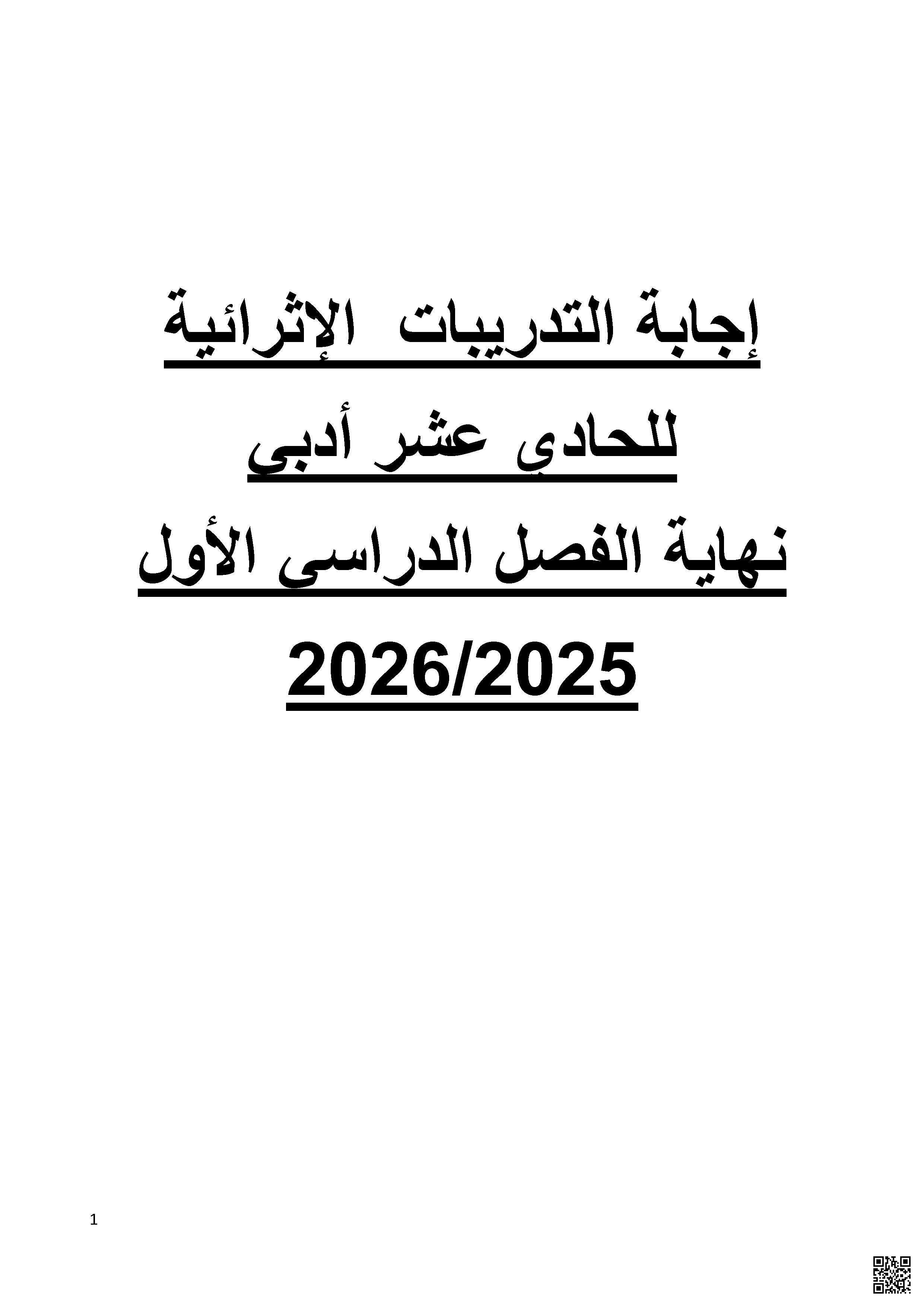 إجابة التدريبات الإثرائية

للحادي عشر أدبي

نهاية الفصل الدراسى الأول

2026/2025

1